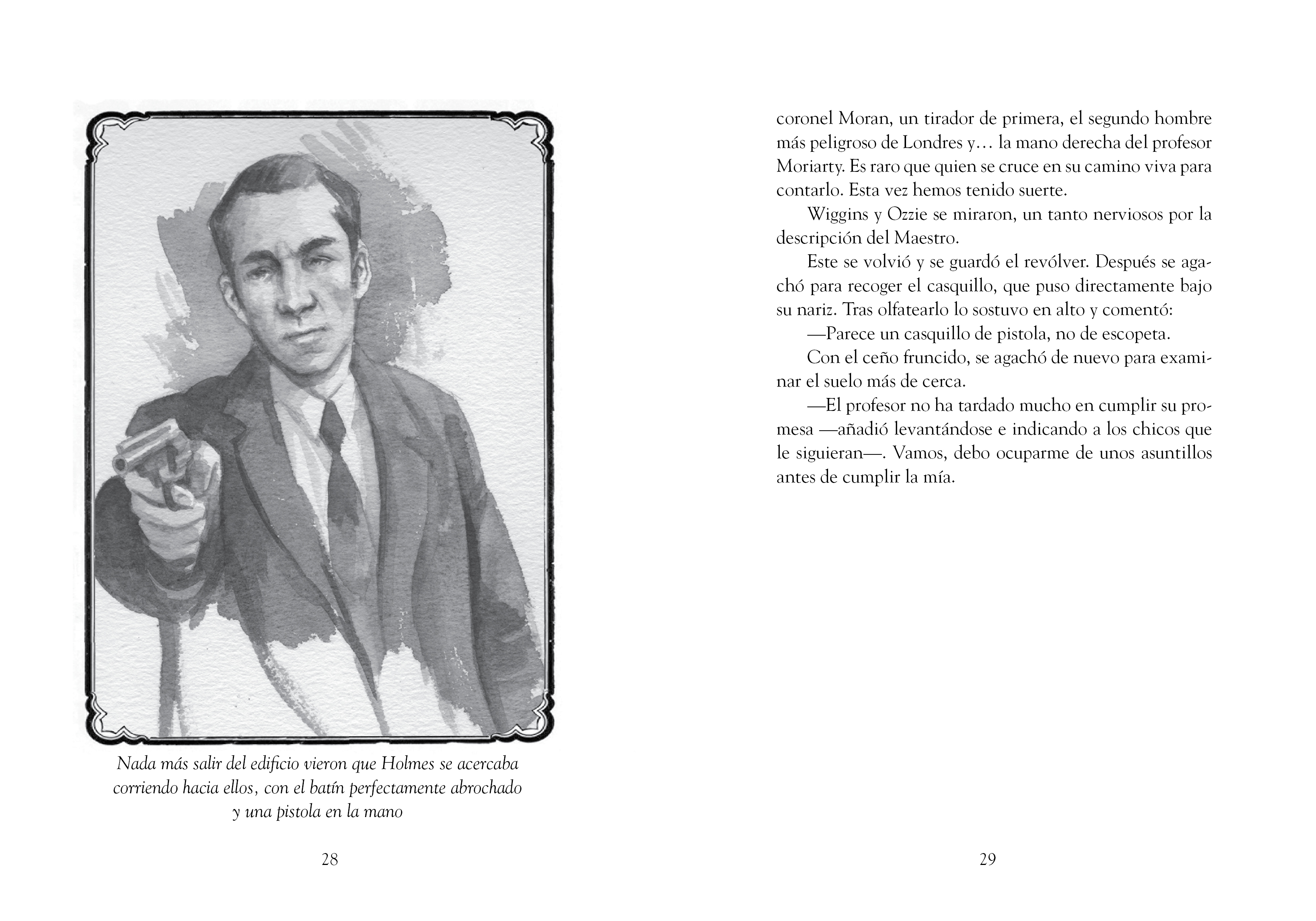 Nada más salir del edificio vieron que Holmes se acercaba corriendo hacia ellos, con el batín perfectamente abrochado y una pistola en la mano

28

coronel Moran, un tirador de primera, el segundo hombre más peligroso de Londres y… la mano derecha del profesor Moriarty. Es raro que quien se cruce en su camino viva para contarlo. Esta vez hemos tenido suerte.

Wiggins y Ozzie se miraron, un tanto nerviosos por la descripción del Maestro.

Este se volvió y se guardó el revólver. Después se agachó para recoger el casquillo, que puso directamente bajo su nariz. Tras olfatearlo lo sostuvo en alto y comentó:

—Parece un casquillo de pistola, no de escopeta.

Con el ceño fruncido, se agachó de nuevo para examinar el suelo más de cerca.

—El profesor no ha tardado mucho en cumplir su promesa —añadió levantándose e indicando a los chicos que le siguieran—. Vamos, debo ocuparme de unos asuntillos antes de cumplir la mía.

29